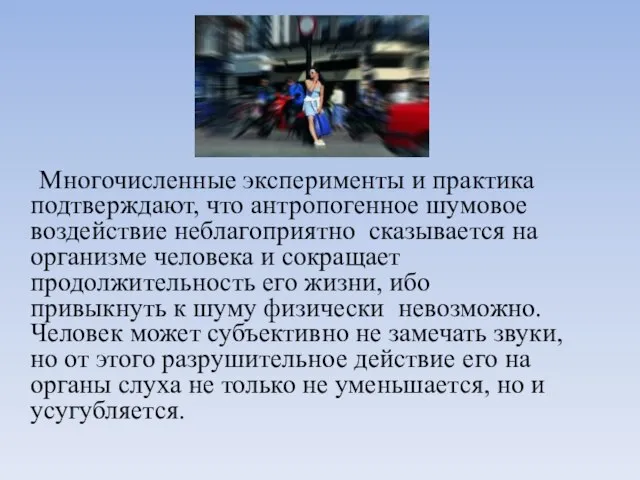 Многочисленные эксперименты и практика подтверждают, что антропогенное шумовое воздействие неблагоприятно сказывается на организме человека и сокращает продолжительность его жизни, ибо привыкнуть к шуму физически невозможно. Человек может субъективно не замечать звуки, но от этого разрушительное действие его на органы слуха не только не уменьшается, но и усугубляется.